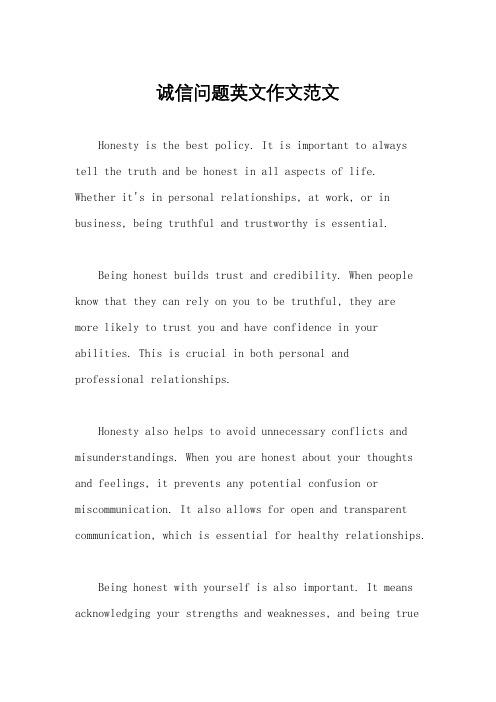 诚信问题英文作文范文

Honesty is the best policy. It is important to always tell the truth and be honest in all aspects of life. Whether it's in personal relationships, at work, or in business, being truthful and trustworthy is essential.

Being honest builds trust and credibility. When people know that they can rely on you to be truthful, they are more likely to trust you and have confidence in your abilities. This is crucial in both personal and professional relationships.

Honesty also helps to avoid unnecessary conflicts and misunderstandings. When you are honest about your thoughts and feelings, it prevents any potential confusion or miscommunication. It also allows for open and transparent communication, which is essential for healthy relationships.

Being honest with yourself is also important. It means acknowledging your strengths and weaknesses, and being true